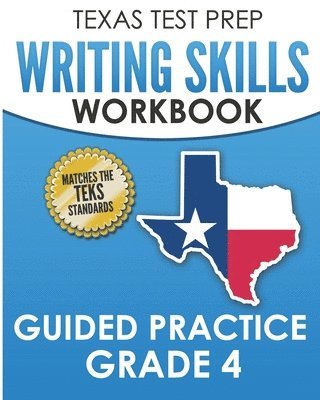 TEXAS TEST PREP
WRITING SKILLS
WORKBOOK

MATCHES THE
TEKS
STANDARDS

GUIDED PRACTICE
GRADE 4